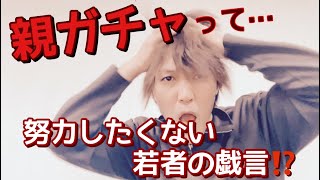 親ガチャって…

努力したくない
若者の戯言⁉